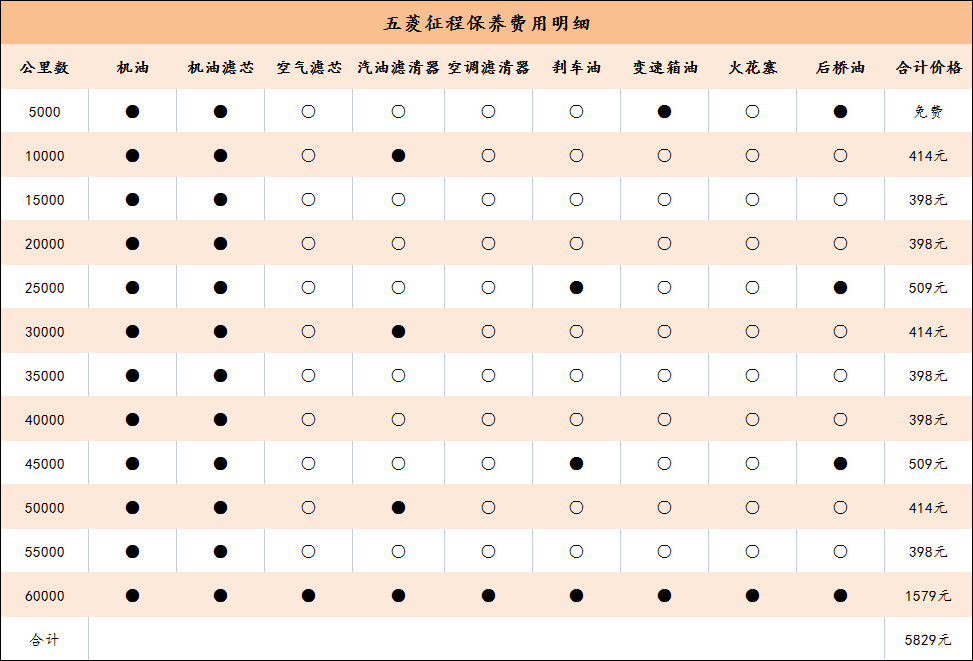 五菱征程保养费用明细

| 公里数 | 机油 | 机油滤芯 | 空气滤芯 | 汽油滤清器 | 空调滤清器 | 刹车油 | 变速箱油 | 火花塞 | 后桥油 | 合计价格 |
|---|---|---|---|---|---|---|---|---|---|---|
| 5000 | ● | ● | ○ | ○ | ○ | ○ | ● | ○ | ● | 免费 |
| 10000 | ● | ● | ○ | ● | ○ | ○ | ○ | ○ | ○ | 414元 |
| 15000 | ● | ● | ○ | ○ | ○ | ○ | ○ | ○ | ○ | 398元 |
| 20000 | ● | ● | ○ | ○ | ○ | ○ | ○ | ○ | ○ | 398元 |
| 25000 | ● | ● | ○ | ○ | ○ | ● | ○ | ○ | ● | 509元 |
| 30000 | ● | ● | ○ | ● | ○ | ○ | ○ | ○ | ○ | 414元 |
| 35000 | ● | ● | ○ | ○ | ○ | ○ | ○ | ○ | ○ | 398元 |
| 40000 | ● | ● | ○ | ○ | ○ | ○ | ○ | ○ | ○ | 398元 |
| 45000 | ● | ● | ○ | ○ | ○ | ● | ○ | ○ | ● | 509元 |
| 50000 | ● | ● | ○ | ● | ○ | ○ | ○ | ○ | ○ | 414元 |
| 55000 | ● | ● | ○ | ○ | ○ | ○ | ○ | ○ | ○ | 398元 |
| 60000 | ● | ● | ● | ● | ● | ● | ● | ● | ● | 1579元 |
| 合计 | | | | | | | | | | 5829元 |